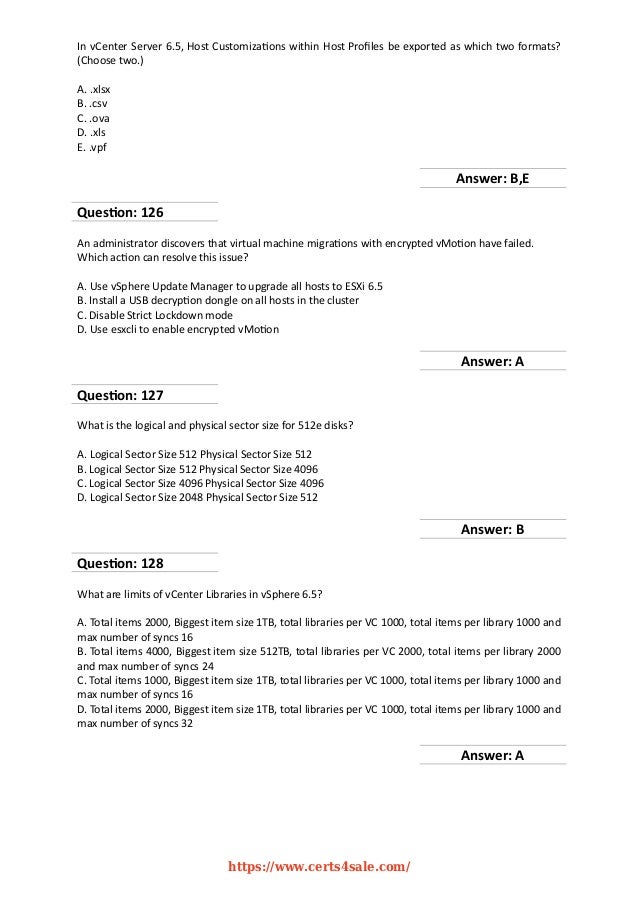 In vCenter Server 6.5, Host Customizations within Host Profiles be exported as which two formats? (Choose two.)

A. .xlsx
B. .csv
C. .ova
D. .xls
E. .vpf

Answer: B,E

Question: 126

An administrator discovers that virtual machine migrations with encrypted vMotion have failed. Which action can resolve this issue?

A. Use vSphere Update Manager to upgrade all hosts to ESXi 6.5
B. Install a USB decryption dongle on all hosts in the cluster
C. Disable Strict Lockdown mode
D. Use esxcli to enable encrypted vMotion

Answer: A

Question: 127

What is the logical and physical sector size for 512e disks?

A. Logical Sector Size 512 Physical Sector Size 512
B. Logical Sector Size 512 Physical Sector Size 4096
C. Logical Sector Size 4096 Physical Sector Size 4096
D. Logical Sector Size 2048 Physical Sector Size 512

Answer: B

Question: 128

What are limits of vCenter Libraries in vSphere 6.5?

A. Total items 2000, Biggest item size 1TB, total libraries per VC 1000, total items per library 1000 and max number of syncs 16
B. Total items 4000, Biggest item size 512TB, total libraries per VC 2000, total items per library 2000 and max number of syncs 24
C. Total items 1000, Biggest item size 1TB, total libraries per VC 1000, total items per library 1000 and max number of syncs 16
D. Total items 2000, Biggest item size 1TB, total libraries per VC 1000, total items per library 1000 and max number of syncs 32

Answer: A

https://www.certs4sale.com/